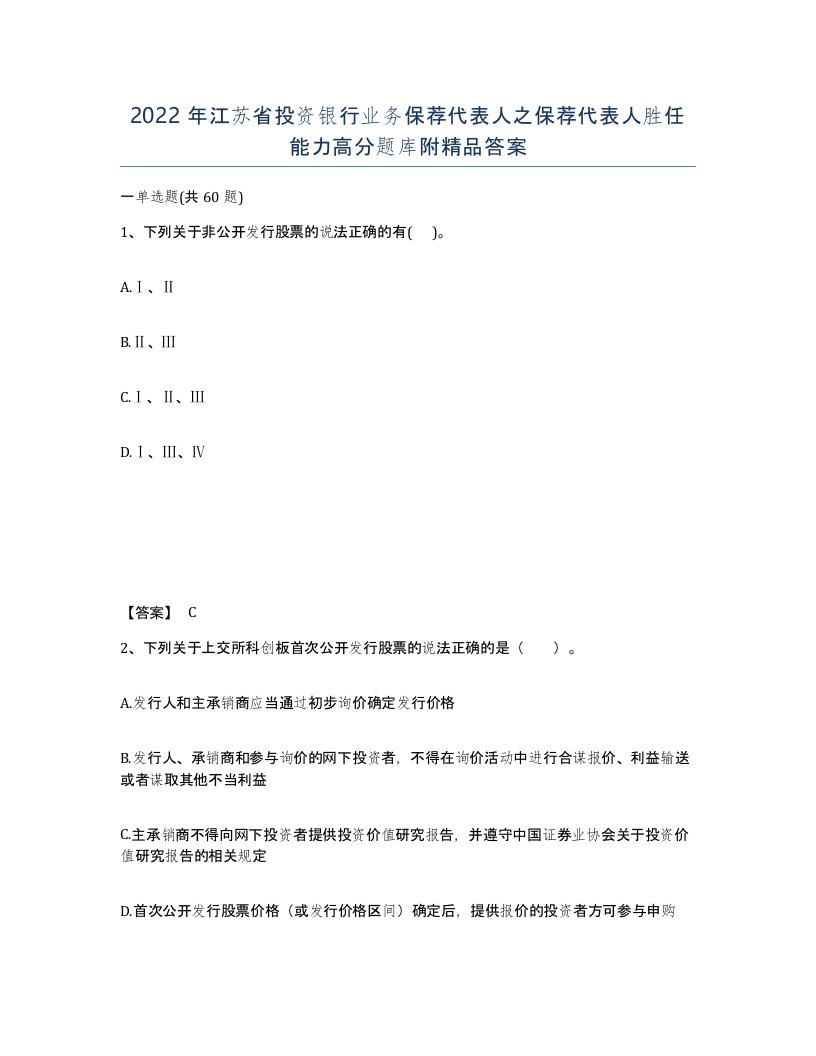 2022 年江苏省投资银行业务保荐代表人之保荐代表人胜任能力高分题库附精品答案

一单选题(共 60 题)

1、下列关于非公开发行股票的说法正确的有( )。

A.Ⅰ、Ⅱ

B.Ⅱ、Ⅲ

C.Ⅰ、Ⅱ、Ⅲ

D.Ⅰ、Ⅲ、Ⅳ

【答案】 C

2、下列关于上交所科创板首次公开发行股票的说法正确的是（ ）。

A.发行人和主承销商应当通过初步询价确定发行价格

B.发行人、承销商和参与询价的网下投资者，不得在询价活动中进行合谋报价、利益输送或者谋取其他不当利益

C.主承销商不得向网下投资者提供投资价值研究报告，并遵守中国证券业协会关于投资价值研究报告的相关规定

D.首次公开发行股票价格（或发行价格区间）确定后，提供报价的投资者方可参与申购